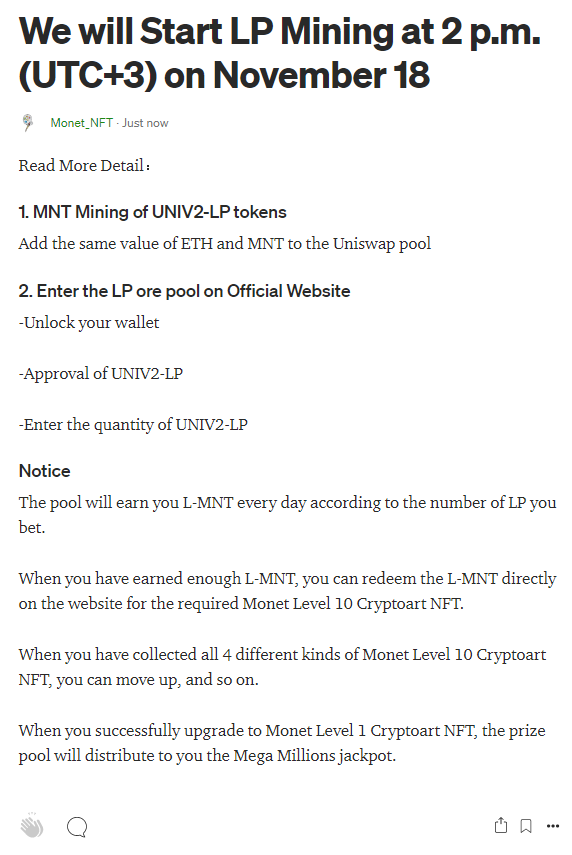 We will Start LP Mining at 2 p.m. (UTC+3) on November 18

Monet_NFT · Just now

Read More Detail：

1. MNT Mining of UNIV2-LP tokens
Add the same value of ETH and MNT to the Uniswap pool

2. Enter the LP ore pool on Official Website
-Unlock your wallet

-Approval of UNIV2-LP

-Enter the quantity of UNIV2-LP

Notice
The pool will earn you L-MNT every day according to the number of LP you bet.

When you have earned enough L-MNT, you can redeem the L-MNT directly on the website for the required Monet Level 10 Cryptoart NFT.

When you have collected all 4 different kinds of Monet Level 10 Cryptoart NFT, you can move up, and so on.

When you successfully upgrade to Monet Level 1 Cryptoart NFT, the prize pool will distribute to you the Mega Millions jackpot.